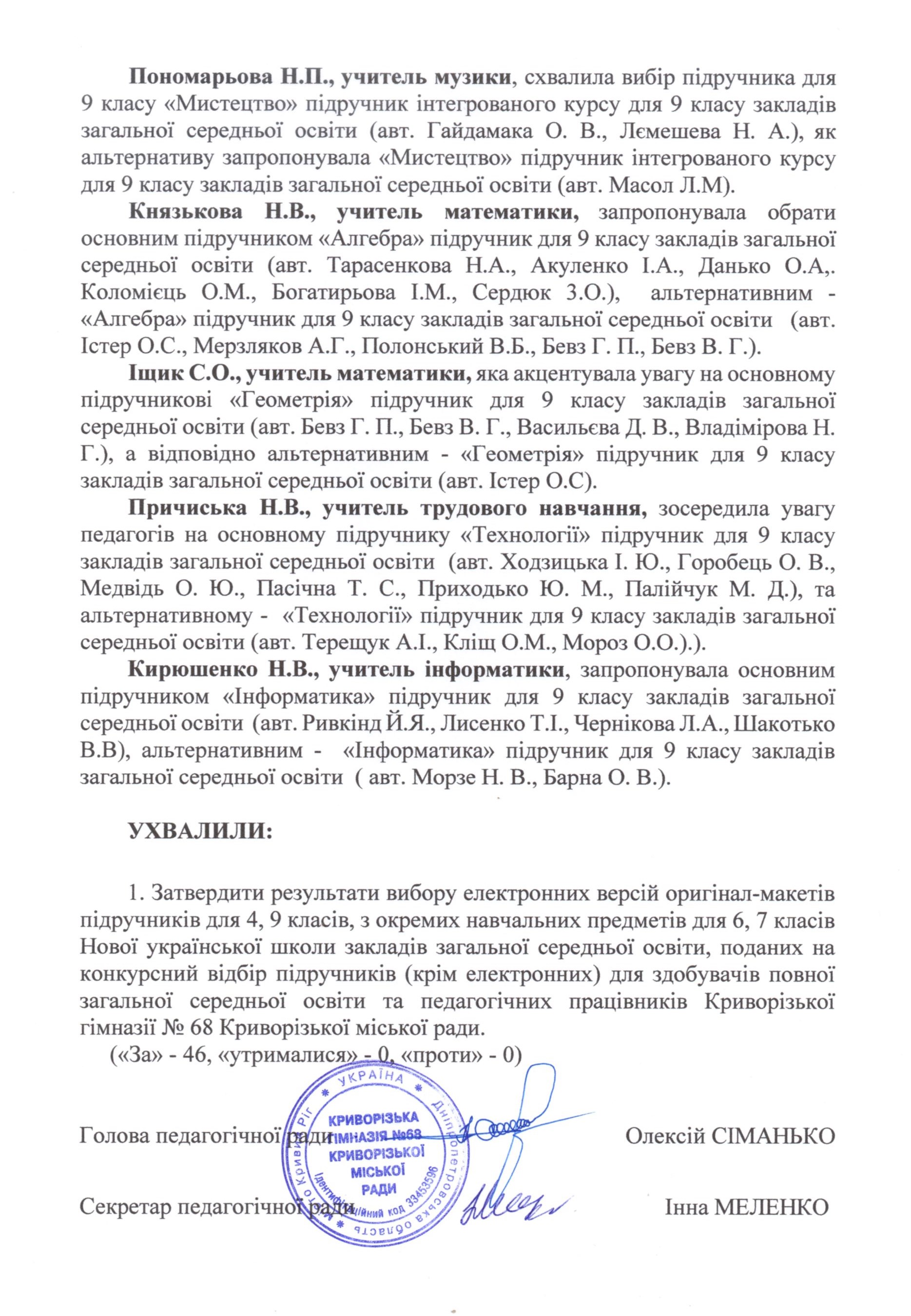 Пономарьова Н.П., учитель музики, схвалила вибір підручника для 9 класу «Мистецтво» підручник інтегрованого курсу для 9 класу закладів загальної середньої освіти (авт. Гайдамака О. В., Лємешева Н. А.), як альтернативу запропонувала «Мистецтво» підручник інтегрованого курсу для 9 класу закладів загальної середньої освіти (авт. Масол Л.М).

Князькова Н.В., учитель математики, запропонувала обрати основним підручником «Алгебра» підручник для 9 класу закладів загальної середньої освіти (авт. Тарасенкова Н.А., Акуленко І.А., Данько О.А,. Коломієць О.М., Богатирьова І.М., Сердюк З.О.), альтернативним - «Алгебра» підручник для 9 класу закладів загальної середньої освіти (авт. Істер О.С., Мерзляков А.Г., Полонський В.Б., Бевз Г. П., Бевз В. Г.).

Іщик С.О., учитель математики, яка акцентувала увагу на основному підручникові «Геометрія» підручник для 9 класу закладів загальної середньої освіти (авт. Бевз Г. П., Бевз В. Г., Васильєва Д. В., Владімірова Н. Г.), а відповідно альтернативним - «Геометрія» підручник для 9 класу закладів загальної середньої освіти (авт. Істер О.С).

Причиська Н.В., учитель трудового навчання, зосередила увагу педагогів на основному підручнику «Технології» підручник для 9 класу закладів загальної середньої освіти (авт. Ходзицька І. Ю., Горобець О. В., Медвідь О. Ю., Пасічна Т. С., Приходько Ю. М., Палійчук М. Д.), та альтернативному - «Технології» підручник для 9 класу закладів загальної середньої освіти (авт. Терещук А.І., Кліщ О.М., Мороз О.О.).).

Кирюшенко Н.В., учитель інформатики, запропонувала основним підручником «Інформатика» підручник для 9 класу закладів загальної середньої освіти (авт. Ривкінд Й.Я., Лисенко Т.І., Чернікова Л.А., Шакотько В.В), альтернативним - «Інформатика» підручник для 9 класу закладів загальної середньої освіти ( авт. Морзе Н. В., Барна О. В.).

УХВАЛИЛИ:

1. Затвердити результати вибору електронних версій оригінал-макетів підручників для 4, 9 класів, з окремих навчальних предметів для 6, 7 класів Нової української школи закладів загальної середньої освіти, поданих на конкурсний відбір підручників (крім електронних) для здобувачів повної загальної середньої освіти та педагогічних працівників Криворізької гімназії № 68 Криворізької міської ради.
(«За» - 46, «утрималися» - 0, «проти» - 0)

Голова педагогічної ради Олексій СІМАНЬКО

Секретар педагогічної ради Інна МЕЛЕНКО

УКРАЇНА Дніпропетровська область Місто Кривий Ріг КРИВОРІЗЬКА ГІМНАЗІЯ №68 КРИВОРІЗЬКОЇ МІСЬКОЇ РАДИ Ідентифікаційний код 33453596